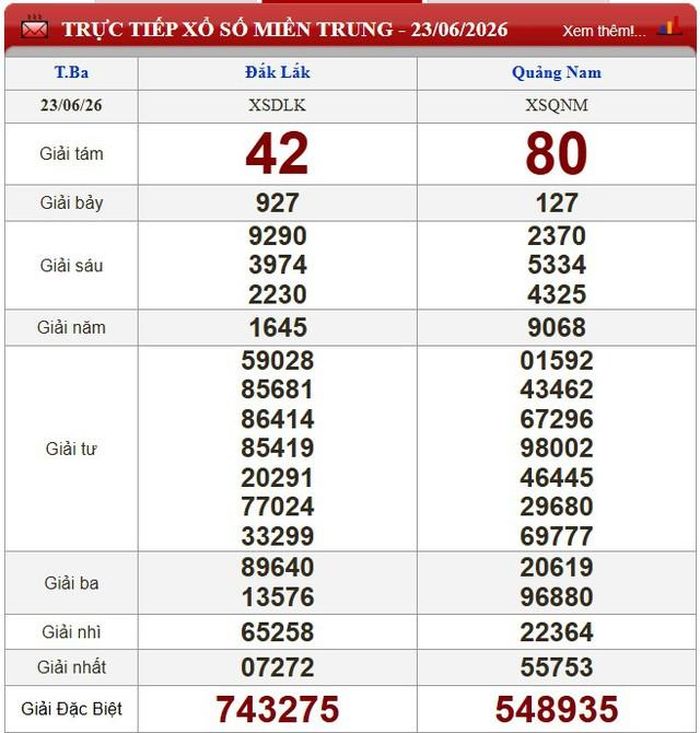 TRỰC TIẾP XỔ SỐ MIỀN TRUNG - 23/06/2026

Xem thêm!...

| T.Ba | Đắk Lắk | Quảng Nam |
|---|---|---|
| 23/06/26 | XSDLK | XSQNM |
| Giải tám | 42 | 80 |
| Giải bảy | 927 | 127 |
| Giải sáu | 9290 3974 2230 | 2370 5334 4325 |
| Giải năm | 1645 | 9068 |
| Giải tư | 59028 85681 86414 85419 20291 77024 33299 | 01592 43462 67296 98002 46445 29680 69777 |
| Giải ba | 89640 13576 | 20619 96880 |
| Giải nhì | 65258 | 22364 |
| Giải nhất | 07272 | 55753 |
| Giải Đặc Biệt | 743275 | 548935 |